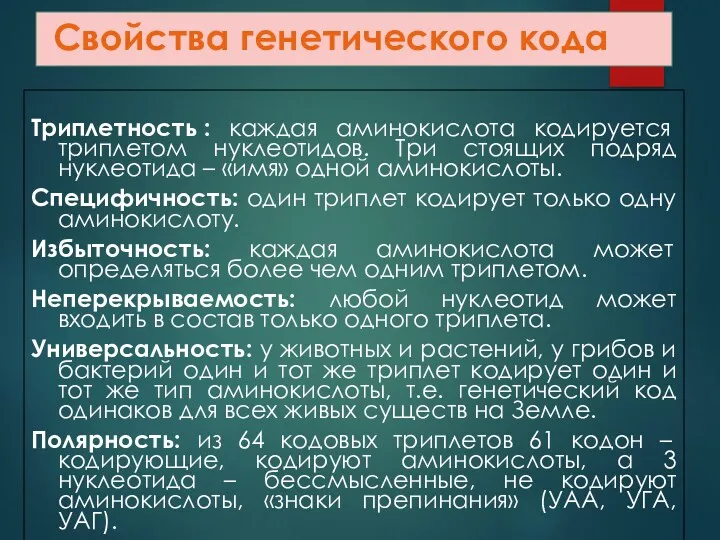 Свойства генетического кода

Триплетность : каждая аминокислота кодируется триплетом нуклеотидов. Три стоящих подряд нуклеотида – «имя» одной аминокислоты.

Специфичность: один триплет кодирует только одну аминокислоту.

Избыточность: каждая аминокислота может определяться более чем одним триплетом.

Неперекрываемость: любой нуклеотид может входить в состав только одного триплета.

Универсальность: у животных и растений, у грибов и бактерий один и тот же триплет кодирует один и тот же тип аминокислоты, т.е. генетический код одинаков для всех живых существ на Земле.

Полярность: из 64 кодовых триплетов 61 кодон – кодирующие, кодируют аминокислоты, а 3 нуклеотида – бессмысленные, не кодируют аминокислоты, «знаки препинания» (УАА, УГА, УАГ).